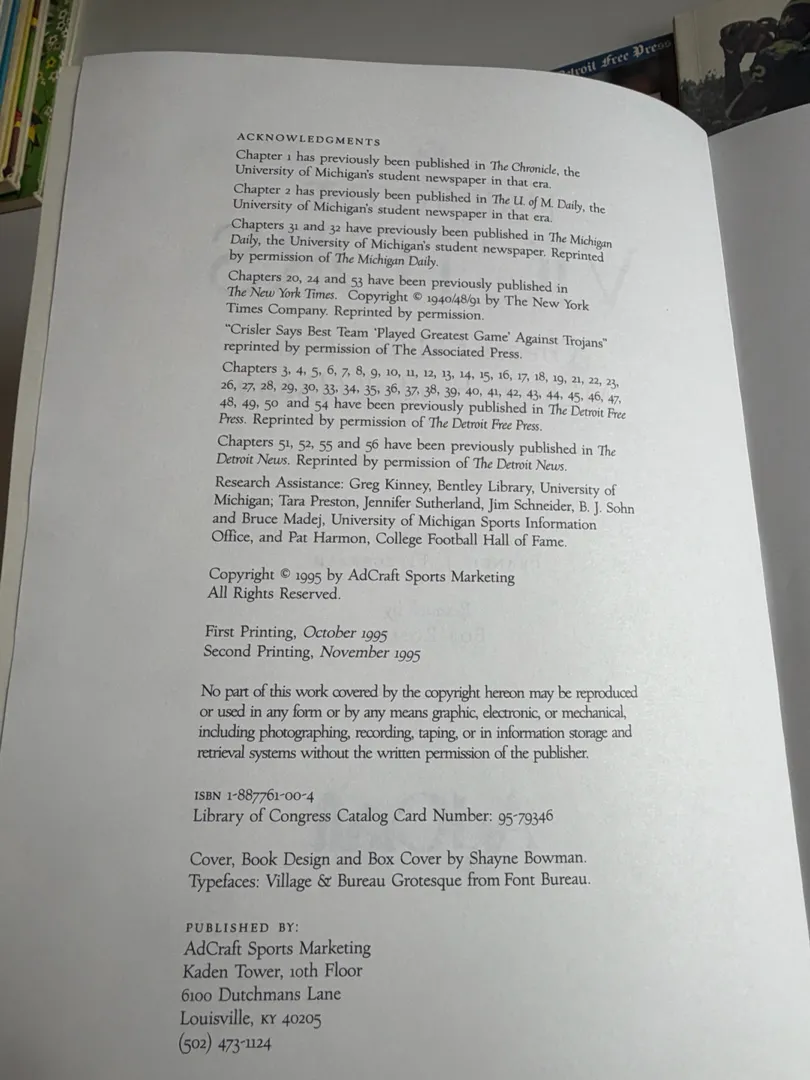 ACKNOWLEDGMENTS

Chapter 1 has previously been published in The Chronicle, the University of Michigan's student newspaper in that era.

Chapter 2 has previously been published in The U. of M. Daily, the University of Michigan's student newspaper in that era.

Chapters 31 and 32 have previously been published in The Michigan Daily, the University of Michigan's student newspaper. Reprinted by permission of The Michigan Daily.

Chapters 20, 24 and 53 have been previously published in The New York Times. Copyright © 1940/48/91 by The New York Times Company. Reprinted by permission.

"Crisler Says Best Team 'Played Greatest Game' Against Trojans" reprinted by permission of The Associated Press.

Chapters 3, 4, 5, 6, 7, 8, 9, 10, 11, 12, 13, 14, 15, 16, 17, 18, 19, 21, 22, 23, 26, 27, 28, 29, 30, 33, 34, 35, 36, 37, 38, 39, 40, 41, 42, 43, 44, 45, 46, 47, 48, 49, 50 and 54 have been previously published in The Detroit Free Press. Reprinted by permission of The Detroit Free Press.

Chapters 51, 52, 55 and 56 have been previously published in The Detroit News. Reprinted by permission of The Detroit News.

Research Assistance: Greg Kinney, Bentley Library, University of Michigan; Tara Preston, Jennifer Sutherland, Jim Schneider, B. J. Sohn and Bruce Madej, University of Michigan Sports Information Office, and Pat Harmon, College Football Hall of Fame.

Copyright © 1995 by AdCraft Sports Marketing
All Rights Reserved.

First Printing, October 1995
Second Printing, November 1995

No part of this work covered by the copyright hereon may be reproduced or used in any form or by any means graphic, electronic, or mechanical, including photographing, recording, taping, or in information storage and retrieval systems without the written permission of the publisher.

ISBN 1-887761-00-4
Library of Congress Catalog Card Number: 95-79346

Cover, Book Design and Box Cover by Shayne Bowman.
Typefaces: Village & Bureau Grotesque from Font Bureau.

PUBLISHED BY:
AdCraft Sports Marketing
Kaden Tower, 10th Floor
6100 Dutchmans Lane
Louisville, KY 40205
(502) 473-1124

Detroit Free Press